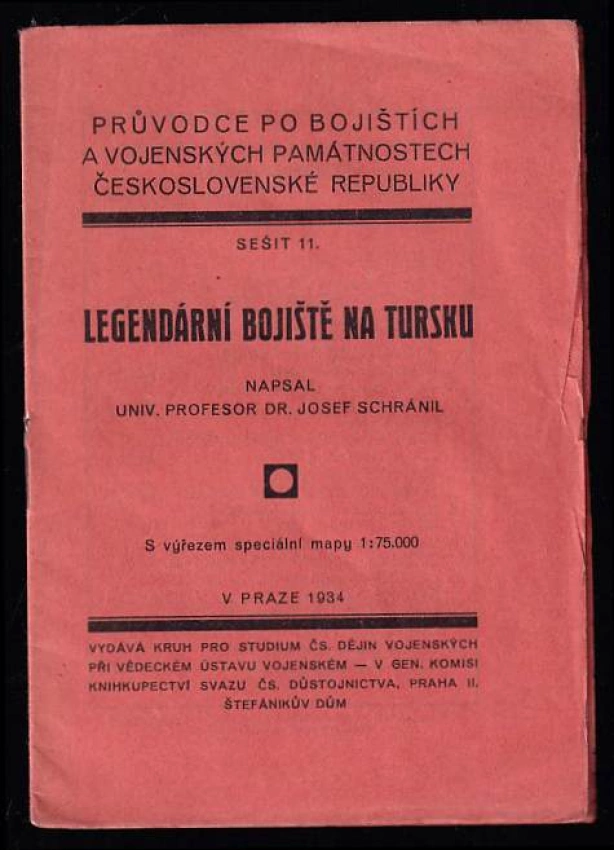 PRŮVODCE PO BOJIŠTÍCH A VOJENSKÝCH PAMÁTNOSTECH ČESKOSLOVENSKÉ REPUBLIKY

SEŠIT 11.

LEGENDÁRNÍ BOJIŠTĚ NA TURSKU

NAPSAL
UNIV. PROFESOR DR. JOSEF SCHRÁNIL

S výřezem speciální mapy 1:75.000

V PRAZE 1934

VYDÁVÁ KRUH PRO STUDIUM ČS. DĚJIN VOJENSKÝCH PŘI VĚDECKÉM ÚSTAVU VOJENSKÉM — V GEN. KOMISI KNIHKUPECTVÍ SVAZU ČS. DŮSTOJNICTVA, PRAHA II, ŠTEFÁNIKŮV DŮM